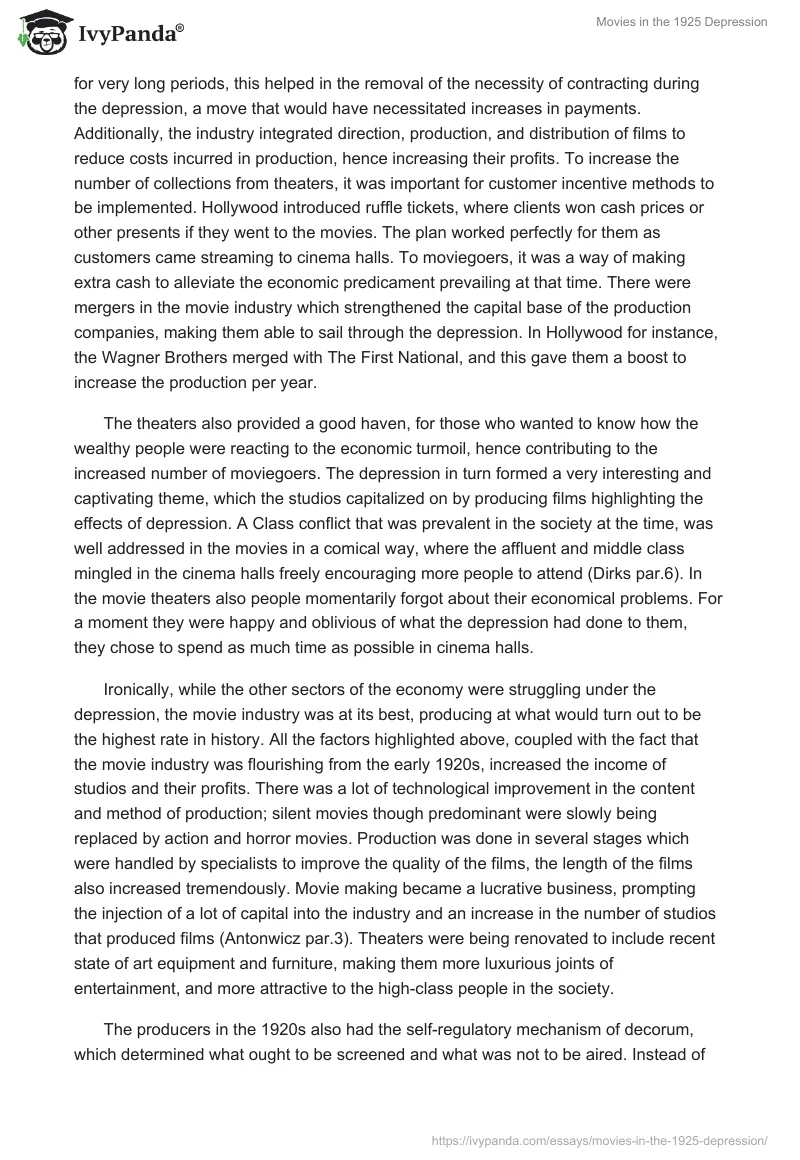 IvyPanda®

Movies in the 1925 Depression

for very long periods, this helped in the removal of the necessity of contracting during the depression, a move that would have necessitated increases in payments. Additionally, the industry integrated direction, production, and distribution of films to reduce costs incurred in production, hence increasing their profits. To increase the number of collections from theaters, it was important for customer incentive methods to be implemented. Hollywood introduced ruffle tickets, where clients won cash prices or other presents if they went to the movies. The plan worked perfectly for them as customers came streaming to cinema halls. To moviegoers, it was a way of making extra cash to alleviate the economic predicament prevailing at that time. There were mergers in the movie industry which strengthened the capital base of the production companies, making them able to sail through the depression. In Hollywood for instance, the Wagner Brothers merged with The First National, and this gave them a boost to increase the production per year.

The theaters also provided a good haven, for those who wanted to know how the wealthy people were reacting to the economic turmoil, hence contributing to the increased number of moviegoers. The depression in turn formed a very interesting and captivating theme, which the studios capitalized on by producing films highlighting the effects of depression. A Class conflict that was prevalent in the society at the time, was well addressed in the movies in a comical way, where the affluent and middle class mingled in the cinema halls freely encouraging more people to attend (Dirks par.6). In the movie theaters also people momentarily forgot about their economical problems. For a moment they were happy and oblivious of what the depression had done to them, they chose to spend as much time as possible in cinema halls.

Ironically, while the other sectors of the economy were struggling under the depression, the movie industry was at its best, producing at what would turn out to be the highest rate in history. All the factors highlighted above, coupled with the fact that the movie industry was flourishing from the early 1920s, increased the income of studios and their profits. There was a lot of technological improvement in the content and method of production; silent movies though predominant were slowly being replaced by action and horror movies. Production was done in several stages which were handled by specialists to improve the quality of the films, the length of the films also increased tremendously. Movie making became a lucrative business, prompting the injection of a lot of capital into the industry and an increase in the number of studios that produced films (Antonwicz par.3). Theaters were being renovated to include recent state of art equipment and furniture, making them more luxurious joints of entertainment, and more attractive to the high-class people in the society.

The producers in the 1920s also had the self-regulatory mechanism of decorum, which determined what ought to be screened and what was not to be aired. Instead of

https://ivypanda.com/essays/movies-in-the-1925-depression/